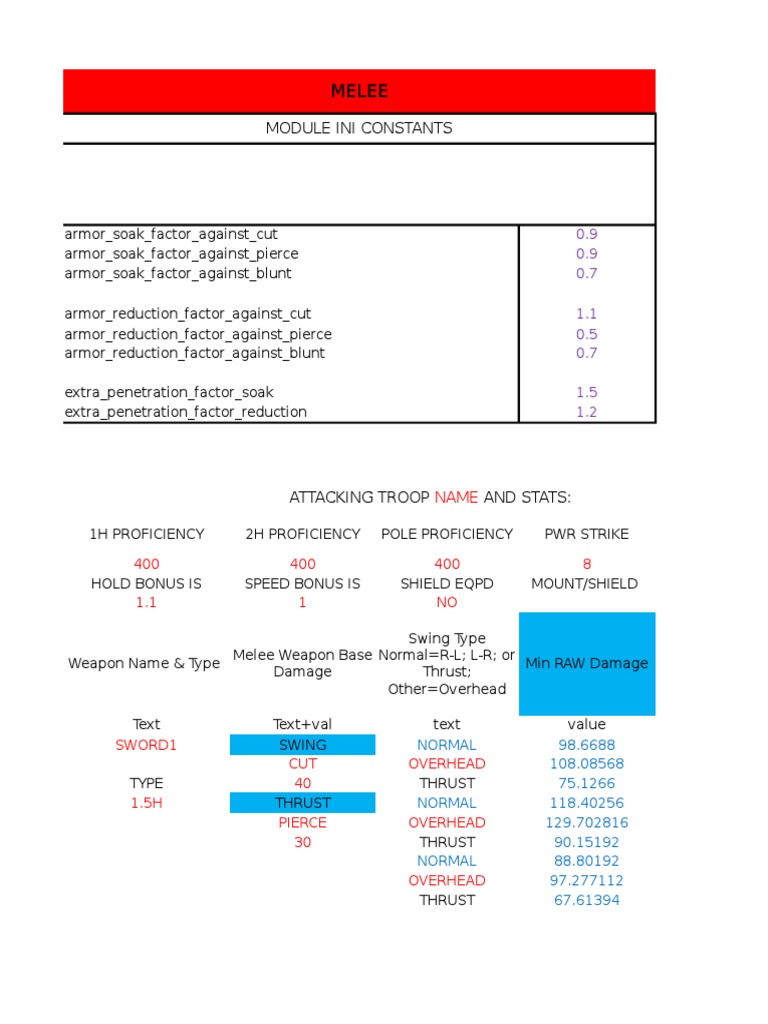 MELEE

MODULE INI CONSTANTS

| | |
|---|---|
| armor_soak_factor_against_cut | 0.9 |
| armor_soak_factor_against_pierce | 0.9 |
| armor_soak_factor_against_blunt | 0.7 |
| armor_reduction_factor_against_cut | 1.1 |
| armor_reduction_factor_against_pierce | 0.5 |
| armor_reduction_factor_against_blunt | 0.7 |
| extra_penetration_factor_soak | 1.5 |
| extra_penetration_factor_reduction | 1.2 |

ATTACKING TROOP NAME AND STATS:

| 1H PROFICIENCY | 2H PROFICIENCY | POLE PROFICIENCY | PWR STRIKE |
|---|---|---|---|
| 400 | 400 | 400 | 8 |
| HOLD BONUS IS | SPEED BONUS IS | SHIELD EQPD | MOUNT/SHIELD |
| 1.1 | 1 | NO | |
| Weapon Name & Type | Melee Weapon Base Damage | Swing Type Normal=R-L; L-R; or Thrust; Other=Overhead | Min RAW Damage |
| Text | Text+val | text | value |
| SWORD1 | SWING | NORMAL | 98.6688 |
| | CUT | OVERHEAD | 108.08568 |
| TYPE | 40 | THRUST | 75.1266 |
| 1.5H | THRUST | NORMAL | 118.40256 |
| | PIERCE | OVERHEAD | 129.702816 |
| | 30 | THRUST | 90.15192 |
| | | NORMAL | 88.80192 |
| | | OVERHEAD | 97.277112 |
| | | THRUST | 67.61394 |